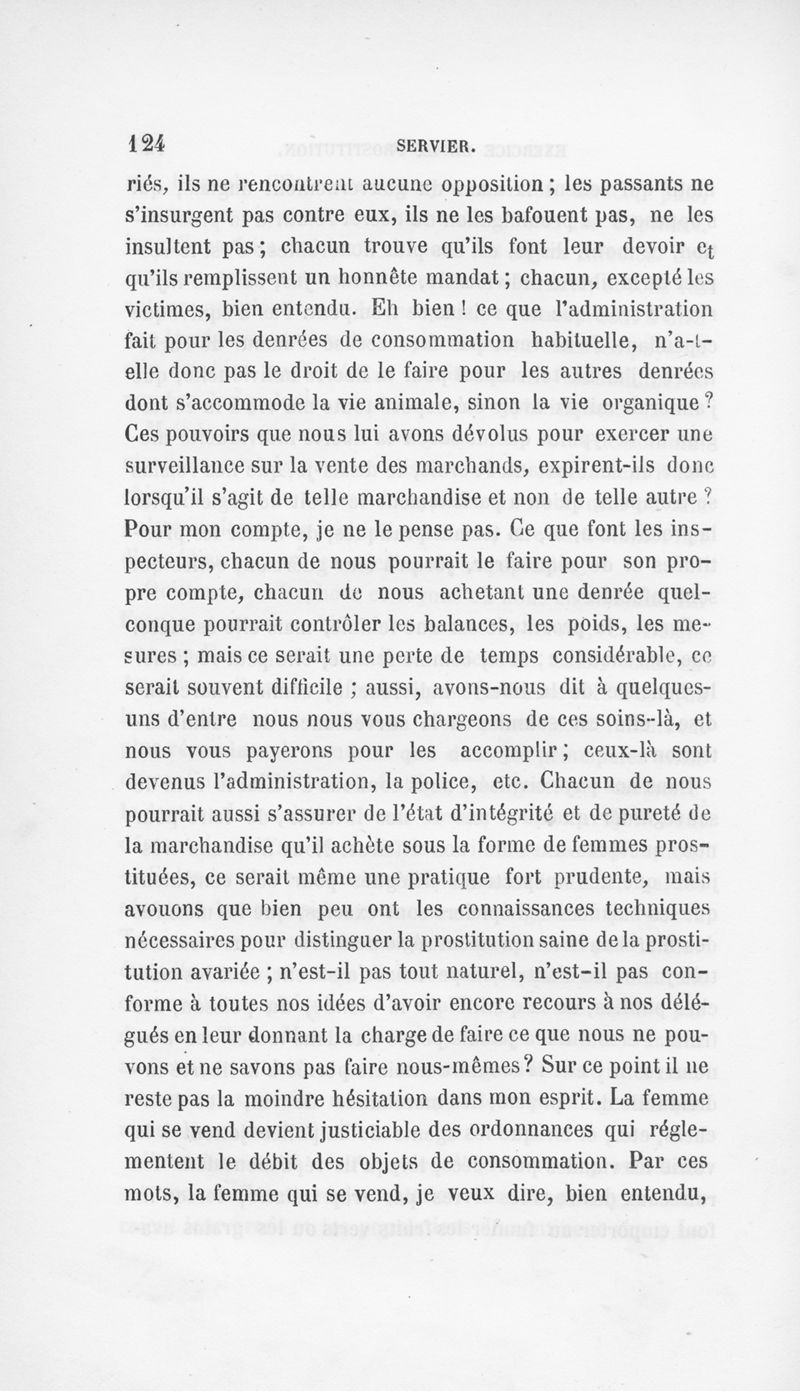 124 SERVIER.

riés, ils ne rencontrent aucune opposition ; les passants ne s'insurgent pas contre eux, ils ne les bafouent pas, ne les insultent pas ; chacun trouve qu'ils font leur devoir et qu'ils remplissent un honnête mandat ; chacun, excepté les victimes, bien entendu. Eh bien ! ce que l'administration fait pour les denrées de consommation habituelle, n'a-t-elle donc pas le droit de le faire pour les autres denrées dont s'accommode la vie animale, sinon la vie organique ? Ces pouvoirs que nous lui avons dévolus pour exercer une surveillance sur la vente des marchands, expirent-ils donc lorsqu'il s'agit de telle marchandise et non de telle autre ? Pour mon compte, je ne le pense pas. Ce que font les inspecteurs, chacun de nous pourrait le faire pour son propre compte, chacun de nous achetant une denrée quelconque pourrait contrôler les balances, les poids, les mesures ; mais ce serait une perte de temps considérable, ce serait souvent difficile ; aussi, avons-nous dit à quelques-uns d'entre nous nous vous chargeons de ces soins-là, et nous vous payerons pour les accomplir ; ceux-là sont devenus l'administration, la police, etc. Chacun de nous pourrait aussi s'assurer de l'état d'intégrité et de pureté de la marchandise qu'il achète sous la forme de femmes prostituées, ce serait même une pratique fort prudente, mais avouons que bien peu ont les connaissances techniques nécessaires pour distinguer la prostitution saine de la prostitution avariée ; n'est-il pas tout naturel, n'est-il pas conforme à toutes nos idées d'avoir encore recours à nos délégués en leur donnant la charge de faire ce que nous ne pouvons et ne savons pas faire nous-mêmes ? Sur ce point il ne reste pas la moindre hésitation dans mon esprit. La femme qui se vend devient justiciable des ordonnances qui réglementent le débit des objets de consommation. Par ces mots, la femme qui se vend, je veux dire, bien entendu,